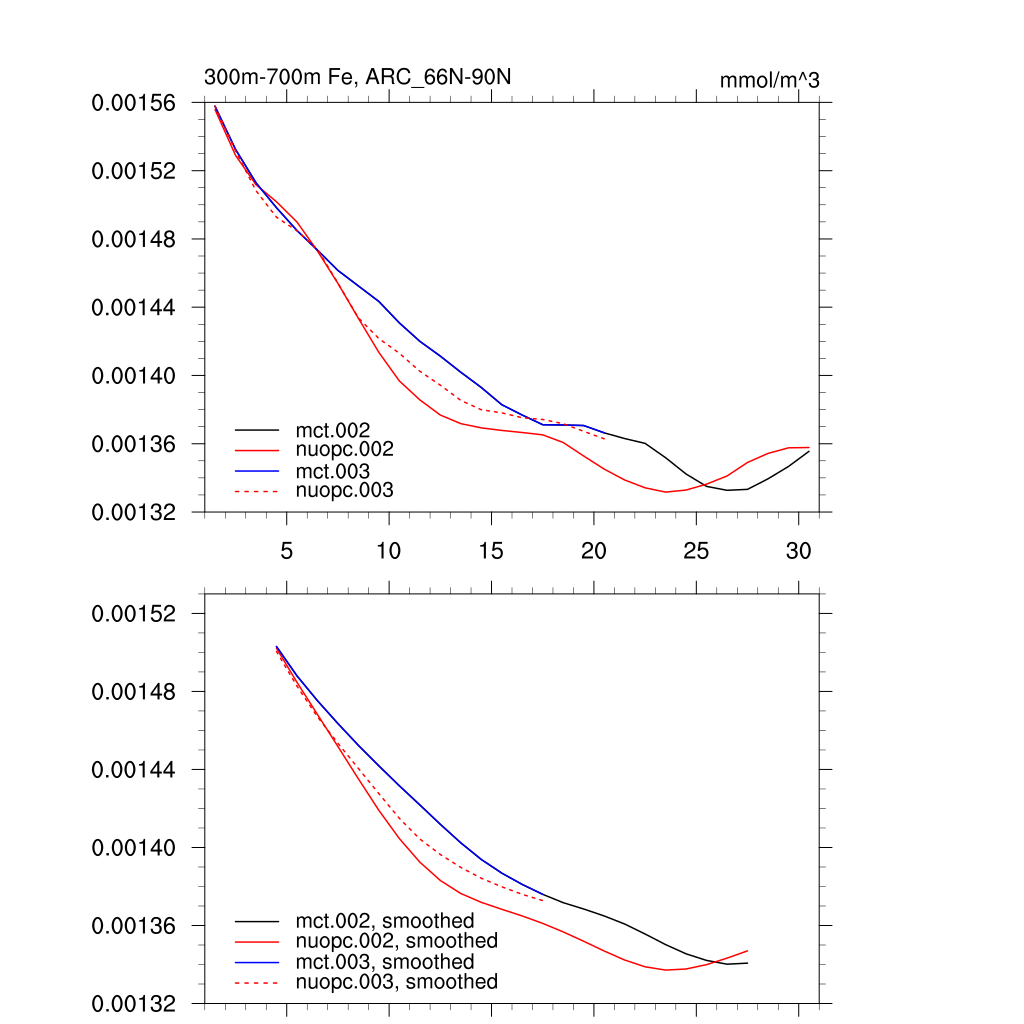 300m-700m Fe, ARC_66N-90N

mmol/m^3

0.00156
0.00152
0.00148
0.00144
0.00140
0.00136
0.00132

mct.002
nuopc.002
mct.003
nuopc.003

5
10
15
20
25
30

0.00152
0.00148
0.00144
0.00140
0.00136
0.00132

mct.002, smoothed
nuopc.002, smoothed
mct.003, smoothed
nuopc.003, smoothed